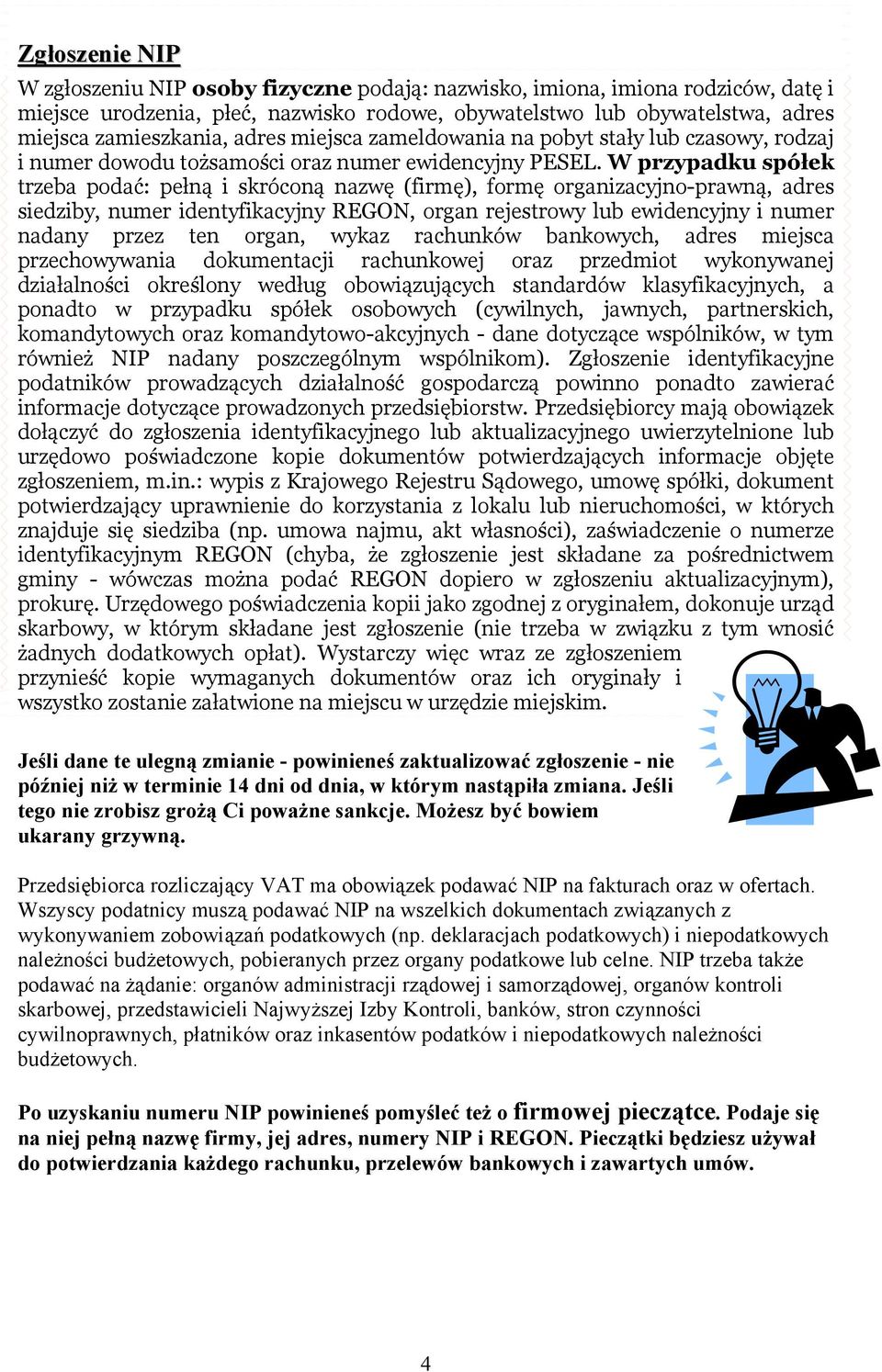 Zgłoszenie NIP

W zgłoszeniu NIP osoby fizyczne podają: nazwisko, imiona, imiona rodziców, datę i miejsce urodzenia, płeć, nazwisko rodowe, obywatelstwo lub obywatelstwa, adres miejsca zamieszkania, adres miejsca zameldowania na pobyt stały lub czasowy, rodzaj i numer dowodu tożsamości oraz numer ewidencyjny PESEL. W przypadku spółek trzeba podać: pełną i skróconą nazwę (firmę), formę organizacyjno-prawną, adres siedziby, numer identyfikacyjny REGON, organ rejestrowy lub ewidencyjny i numer nadany przez ten organ, wykaz rachunków bankowych, adres miejsca przechowywania dokumentacji rachunkowej oraz przedmiot wykonywanej działalności określony według obowiązujących standardów klasyfikacyjnych, a ponadto w przypadku spółek osobowych (cywilnych, jawnych, partnerskich, komandytowych oraz komandytowo-akcyjnych - dane dotyczące wspólników, w tym również NIP nadany poszczególnym wspólnikom). Zgłoszenie identyfikacyjne podatników prowadzących działalność gospodarczą powinno ponadto zawierać informacje dotyczące prowadzonych przedsiębiorstw. Przedsiębiorcy mają obowiązek dołączyć do zgłoszenia identyfikacyjnego lub aktualizacyjnego uwierzytelnione lub urzędowo poświadczone kopie dokumentów potwierdzających informacje objęte zgłoszeniem, m.in.: wypis z Krajowego Rejestru Sądowego, umowę spółki, dokument potwierdzający uprawnienie do korzystania z lokalu lub nieruchomości, w których znajduje się siedziba (np. umowa najmu, akt własności), zaświadczenie o numerze identyfikacyjnym REGON (chyba, że zgłoszenie jest składane za pośrednictwem gminy - wówczas można podać REGON dopiero w zgłoszeniu aktualizacyjnym), prokurę. Urzędowego poświadczenia kopii jako zgodnej z oryginałem, dokonuje urząd skarbowy, w którym składane jest zgłoszenie (nie trzeba w związku z tym wnosić żadnych dodatkowych opłat). Wystarczy więc wraz ze zgłoszeniem przynieść kopie wymaganych dokumentów oraz ich oryginały i wszystko zostanie załatwione na miejscu w urzędzie miejskim.

Jeśli dane te ulegną zmianie - powinieneś zaktualizować zgłoszenie - nie później niż w terminie 14 dni od dnia, w którym nastąpiła zmiana. Jeśli tego nie zrobisz grożą Ci poważne sankcje. Możesz być bowiem ukarany grzywną.

Przedsiębiorca rozliczający VAT ma obowiązek podawać NIP na fakturach oraz w ofertach. Wszyscy podatnicy muszą podawać NIP na wszelkich dokumentach związanych z wykonywaniem zobowiązań podatkowych (np. deklaracjach podatkowych) i niepodatkowych należności budżetowych, pobieranych przez organy podatkowe lub celne. NIP trzeba także podawać na żądanie: organów administracji rządowej i samorządowej, organów kontroli skarbowej, przedstawicieli Najwyższej Izby Kontroli, banków, stron czynności cywilnoprawnych, płatników oraz inkasentów podatków i niepodatkowych należności budżetowych.

Po uzyskaniu numeru NIP powinieneś pomyśleć też o firmowej pieczątce. Podaje się na niej pełną nazwę firmy, jej adres, numery NIP i REGON. Pieczątki będziesz używał do potwierdzania każdego rachunku, przelewów bankowych i zawartych umów.

4